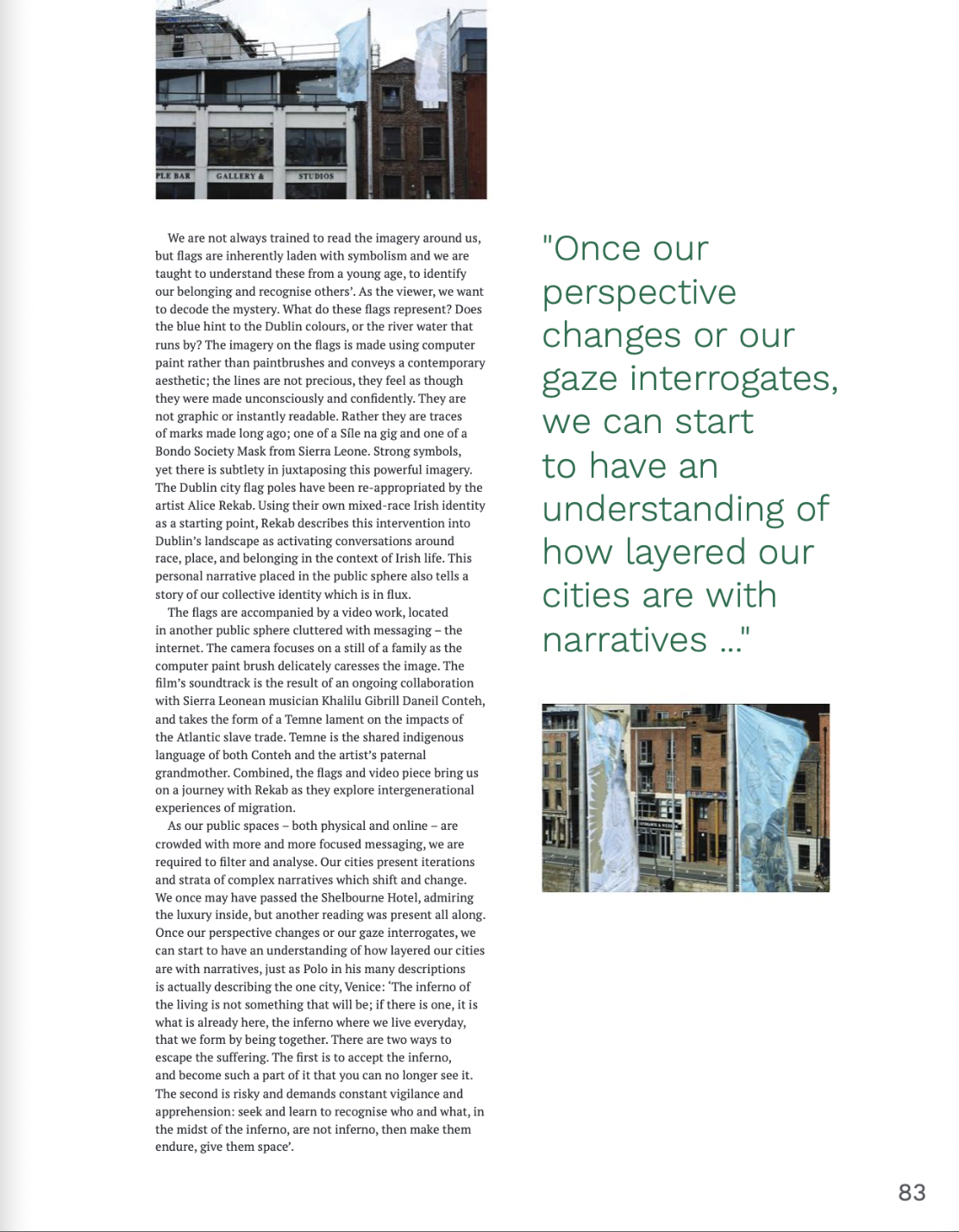 PLE BAR GALLERY & STUDIOS

We are not always trained to read the imagery around us, but flags are inherently laden with symbolism and we are taught to understand these from a young age, to identify our belonging and recognise others'. As the viewer, we want to decode the mystery. What do these flags represent? Does the blue hint to the Dublin colours, or the river water that runs by? The imagery on the flags is made using computer paint rather than paintbrushes and conveys a contemporary aesthetic; the lines are not precious, they feel as though they were made unconsciously and confidently. They are not graphic or instantly readable. Rather they are traces of marks made long ago; one of a Síle na gig and one of a Bondo Society Mask from Sierra Leone. Strong symbols, yet there is subtlety in juxtaposing this powerful imagery. The Dublin city flag poles have been re-appropriated by the artist Alice Rekab. Using their own mixed-race Irish identity as a starting point, Rekab describes this intervention into Dublin's landscape as activating conversations around race, place, and belonging in the context of Irish life. This personal narrative placed in the public sphere also tells a story of our collective identity which is in flux.

The flags are accompanied by a video work, located in another public sphere cluttered with messaging – the internet. The camera focuses on a still of a family as the computer paint brush delicately caresses the image. The film's soundtrack is the result of an ongoing collaboration with Sierra Leonean musician Khalilu Gibrill Daneil Conteh, and takes the form of a Temne lament on the impacts of the Atlantic slave trade. Temne is the shared indigenous language of both Conteh and the artist's paternal grandmother. Combined, the flags and video piece bring us on a journey with Rekab as they explore intergenerational experiences of migration.

As our public spaces – both physical and online – are crowded with more and more focused messaging, we are required to filter and analyse. Our cities present iterations and strata of complex narratives which shift and change. We once may have passed the Shelbourne Hotel, admiring the luxury inside, but another reading was present all along. Once our perspective changes or our gaze interrogates, we can start to have an understanding of how layered our cities are with narratives, just as Polo in his many descriptions is actually describing the one city, Venice: 'The inferno of the living is not something that will be; if there is one, it is what is already here, the inferno where we live everyday, that we form by being together. There are two ways to escape the suffering. The first is to accept the inferno, and become such a part of it that you can no longer see it. The second is risky and demands constant vigilance and apprehension: seek and learn to recognise who and what, in the midst of the inferno, are not inferno, then make them endure, give them space'.

"Once our perspective changes or our gaze interrogates, we can start to have an understanding of how layered our cities are with narratives ..."

83